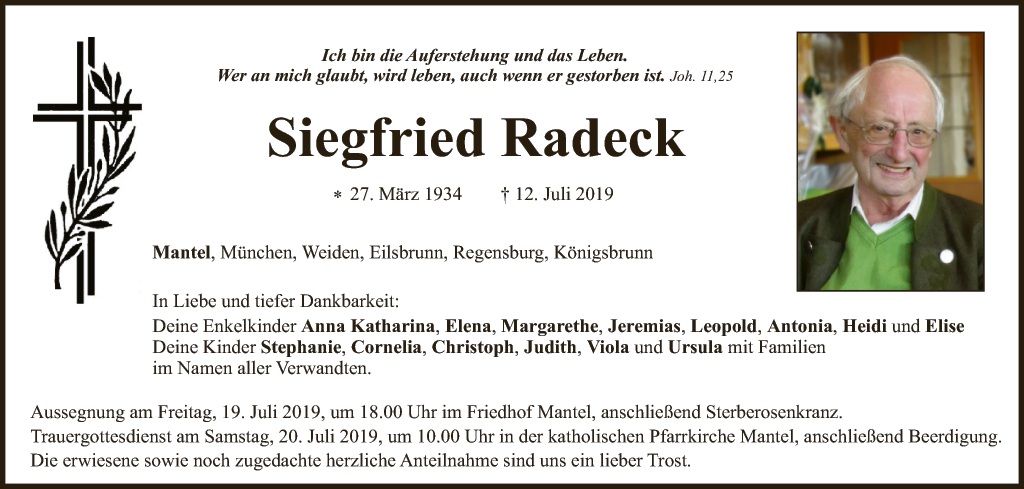 Ich bin die Auferstehung und das Leben.
Wer an mich glaubt, wird leben, auch wenn er gestorben ist. Joh. 11,25

Siegfried Radeck

* 27. März 1934 † 12. Juli 2019

Mantel, München, Weiden, Eilsbrunn, Regensburg, Königsbrunn

In Liebe und tiefer Dankbarkeit:
Deine Enkelkinder Anna Katharina, Elena, Margarethe, Jeremias, Leopold, Antonia, Heidi und Elise
Deine Kinder Stephanie, Cornelia, Christoph, Judith, Viola und Ursula mit Familien
im Namen aller Verwandten.

Aussegnung am Freitag, 19. Juli 2019, um 18.00 Uhr im Friedhof Mantel, anschließend Sterberosenkranz.
Trauergottesdienst am Samstag, 20. Juli 2019, um 10.00 Uhr in der katholischen Pfarrkirche Mantel, anschließend Beerdigung.
Die erwiesene sowie noch zugedachte herzliche Anteilnahme sind uns ein lieber Trost.